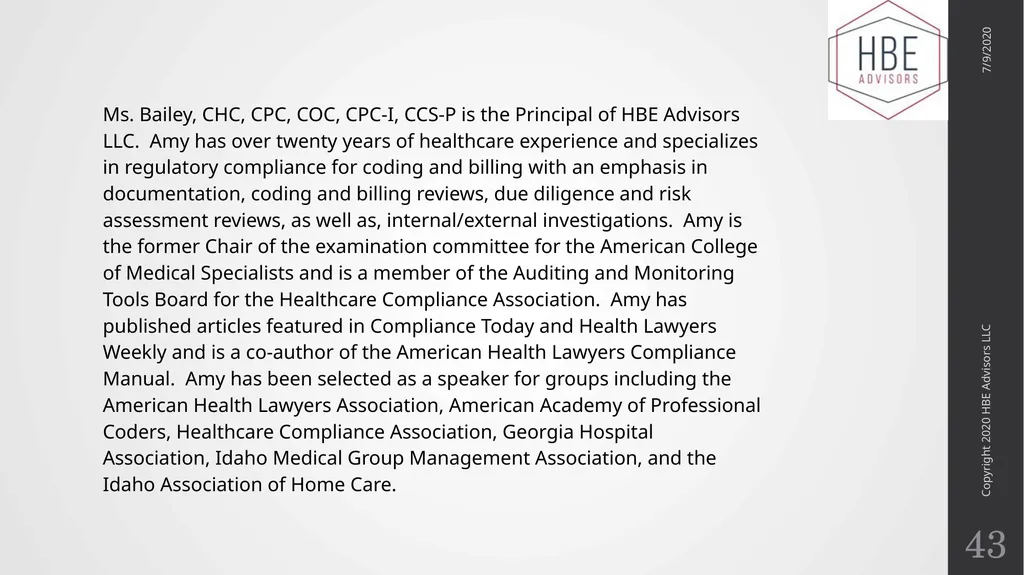 HBE
ADVISORS

7/9/2020

Ms. Bailey, CHC, CPC, COC, CPC-I, CCS-P is the Principal of HBE Advisors LLC. Amy has over twenty years of healthcare experience and specializes in regulatory compliance for coding and billing with an emphasis in documentation, coding and billing reviews, due diligence and risk assessment reviews, as well as, internal/external investigations. Amy is the former Chair of the examination committee for the American College of Medical Specialists and is a member of the Auditing and Monitoring Tools Board for the Healthcare Compliance Association. Amy has published articles featured in Compliance Today and Health Lawyers Weekly and is a co-author of the American Health Lawyers Compliance Manual. Amy has been selected as a speaker for groups including the American Health Lawyers Association, American Academy of Professional Coders, Healthcare Compliance Association, Georgia Hospital Association, Idaho Medical Group Management Association, and the Idaho Association of Home Care.

Copyright 2020 HBE Advisors LLC

43